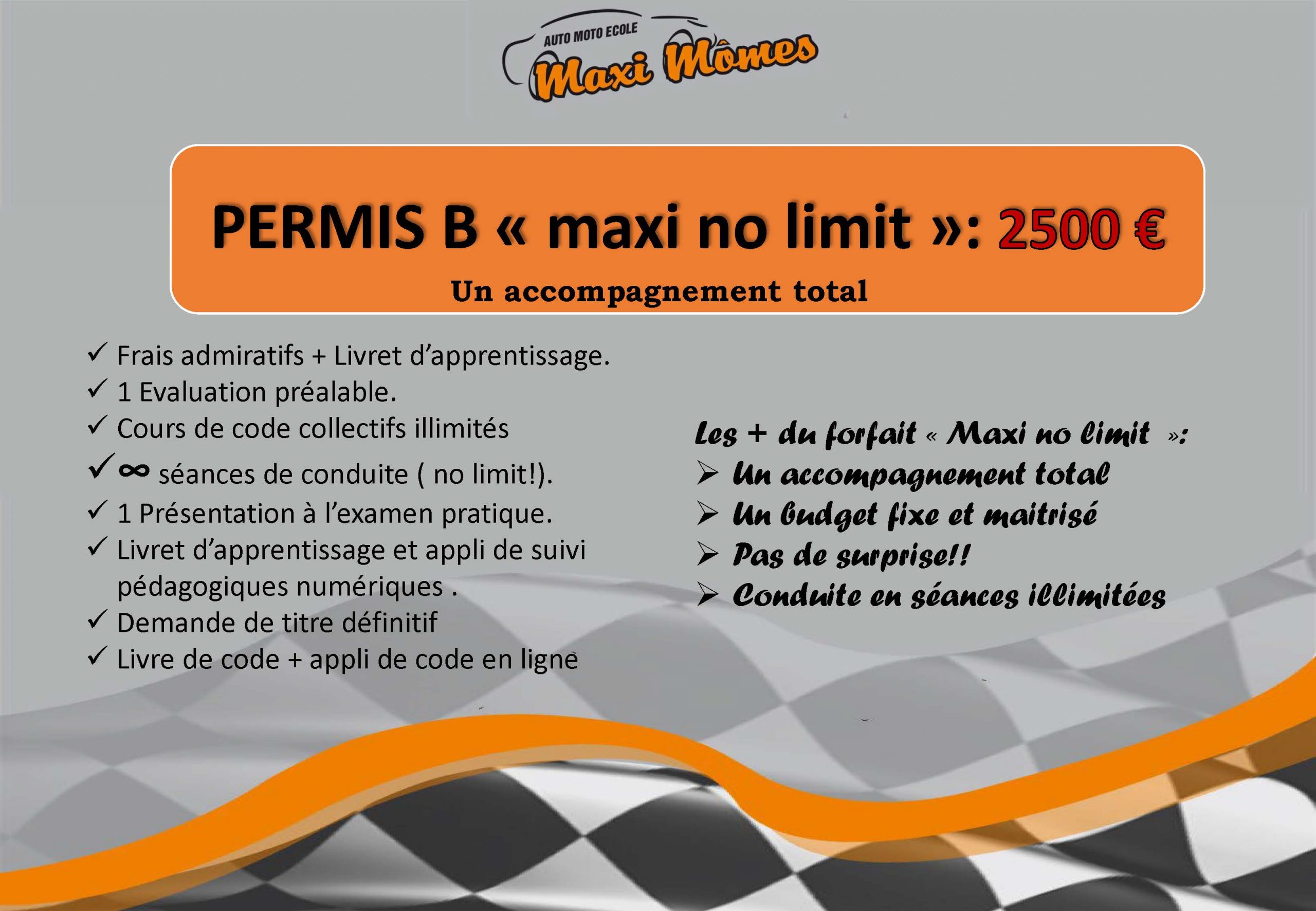 AUTO MOTO ECOLE
Maxi Mômes

PERMIS B « maxi no limit »: 2500 €
Un accompagnement total

✓ Frais admiratifs + Livret d'apprentissage.
✓ 1 Evaluation préalable.
✓ Cours de code collectifs illimités
✓ ∞ séances de conduite ( no limit!).
✓ 1 Présentation à l'examen pratique.
✓ Livret d'apprentissage et appli de suivi pédagogiques numériques .
✓ Demande de titre définitif
✓ Livre de code + appli de code en ligne

Les + du forfait « Maxi no limit »:
➢ Un accompagnement total
➢ Un budget fixe et maitrisé
➢ Pas de surprise!!
➢ Conduite en séances illimitées